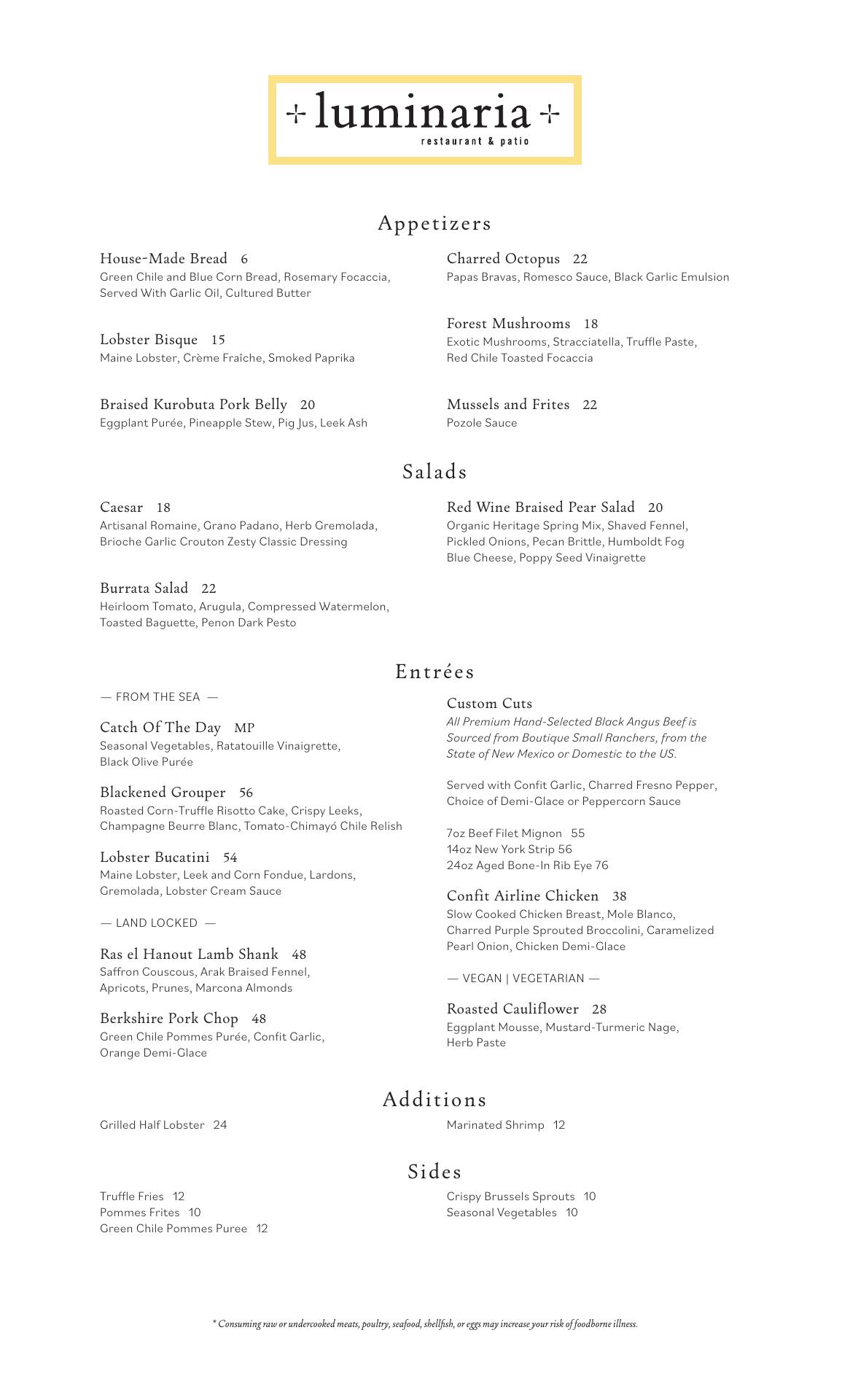 luminaria
restaurant & patio

Appetizers

House-Made Bread 6
Green Chile and Blue Corn Bread, Rosemary Focaccia, Served With Garlic Oil, Cultured Butter

Lobster Bisque 15
Maine Lobster, Crème Fraîche, Smoked Paprika

Braised Kurobuta Pork Belly 20
Eggplant Purée, Pineapple Stew, Pig Jus, Leek Ash

Charred Octopus 22
Papas Bravas, Romesco Sauce, Black Garlic Emulsion

Forest Mushrooms 18
Exotic Mushrooms, Stracciatella, Truffle Paste, Red Chile Toasted Focaccia

Mussels and Frites 22
Pozole Sauce

Salads

Caesar 18
Artisanal Romaine, Grano Padano, Herb Gremolada, Brioche Garlic Crouton Zesty Classic Dressing

Burrata Salad 22
Heirloom Tomato, Arugula, Compressed Watermelon, Toasted Baguette, Penon Dark Pesto

Red Wine Braised Pear Salad 20
Organic Heritage Spring Mix, Shaved Fennel, Pickled Onions, Pecan Brittle, Humboldt Fog Blue Cheese, Poppy Seed Vinaigrette

Entrées

— FROM THE SEA —

Catch Of The Day MP
Seasonal Vegetables, Ratatouille Vinaigrette, Black Olive Purée

Blackened Grouper 56
Roasted Corn-Truffle Risotto Cake, Crispy Leeks, Champagne Beurre Blanc, Tomato-Chimayó Chile Relish

Lobster Bucatini 54
Maine Lobster, Leek and Corn Fondue, Lardons, Gremolada, Lobster Cream Sauce

— LAND LOCKED —

Ras el Hanout Lamb Shank 48
Saffron Couscous, Arak Braised Fennel, Apricots, Prunes, Marcona Almonds

Berkshire Pork Chop 48
Green Chile Pommes Purée, Confit Garlic, Orange Demi-Glace

Custom Cuts
All Premium Hand-Selected Black Angus Beef is Sourced from Boutique Small Ranchers, from the State of New Mexico or Domestic to the US.

Served with Confit Garlic, Charred Fresno Pepper, Choice of Demi-Glace or Peppercorn Sauce

7oz Beef Filet Mignon 55
14oz New York Strip 56
24oz Aged Bone-In Rib Eye 76

Confit Airline Chicken 38
Slow Cooked Chicken Breast, Mole Blanco, Charred Purple Sprouted Broccolini, Caramelized Pearl Onion, Chicken Demi-Glace

— VEGAN | VEGETARIAN —

Roasted Cauliflower 28
Eggplant Mousse, Mustard-Turmeric Nage, Herb Paste

Additions

Grilled Half Lobster 24

Marinated Shrimp 12

Sides

Truffle Fries 12
Pommes Frites 10
Green Chile Pommes Puree 12

Crispy Brussels Sprouts 10
Seasonal Vegetables 10

* Consuming raw or undercooked meats, poultry, seafood, shellfish, or eggs may increase your risk of foodborne illness.